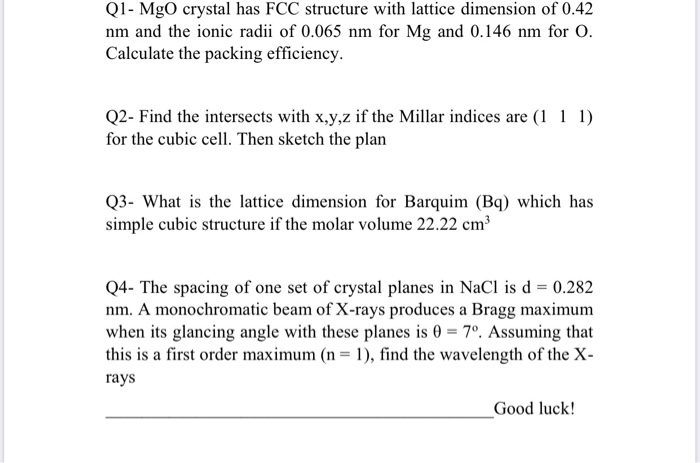 Q1- MgO crystal has FCC structure with lattice dimension of 0.42 nm and the ionic radii of 0.065 nm for Mg and 0.146 nm for O. Calculate the packing efficiency.

Q2- Find the intersects with x,y,z if the Millar indices are (1 1 1) for the cubic cell. Then sketch the plan

Q3- What is the lattice dimension for Barquim (Bq) which has simple cubic structure if the molar volume 22.22 $cm^3$

Q4- The spacing of one set of crystal planes in NaCl is d = 0.282 nm. A monochromatic beam of X-rays produces a Bragg maximum when its glancing angle with these planes is $\theta = 7^o$. Assuming that this is a first order maximum (n = 1), find the wavelength of the X-rays

Good luck!